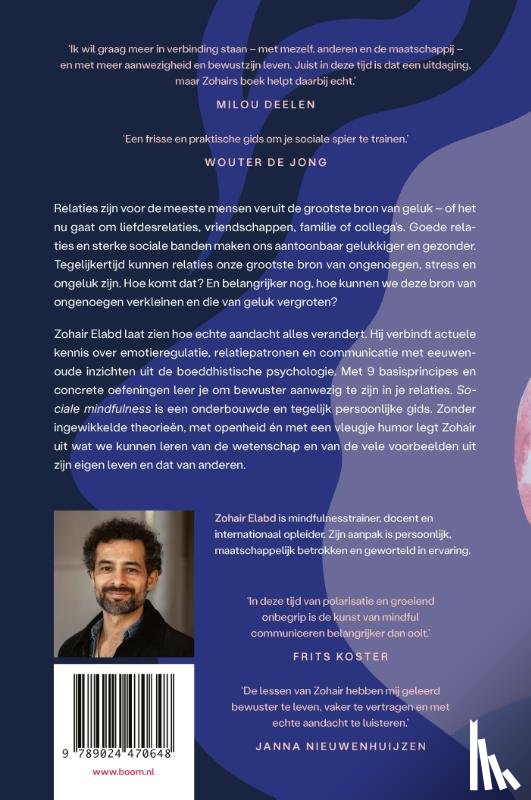 'Ik wil graag meer in verbinding staan – met mezelf, anderen en de maatschappij – en met meer aanwezigheid en bewustzijn leven. Juist in deze tijd is dat een uitdaging, maar Zohairs boek helpt daarbij echt.'

MILOU DEELEN

'Een frisse en praktische gids om je sociale spier te trainen.'

WOUTER DE JONG

Relaties zijn voor de meeste mensen veruit de grootste bron van geluk – of het nu gaat om liefdesrelaties, vriendschappen, familie of collega's. Goede relaties en sterke sociale banden maken ons aantoonbaar gelukkiger en gezonder. Tegelijkertijd kunnen relaties onze grootste bron van ongenoegen, stress en ongeluk zijn. Hoe komt dat? En belangrijker nog, hoe kunnen we deze bron van ongenoegen verkleinen en die van geluk vergroten?

Zohair Elabd laat zien hoe echte aandacht alles verandert. Hij verbindt actuele kennis over emotieregulatie, relatiepatronen en communicatie met eeuwenoude inzichten uit de boeddhistische psychologie. Met 9 basisprincipes en concrete oefeningen leer je om bewuster aanwezig te zijn in je relaties. Sociale mindfulness is een onderbouwde en tegelijk persoonlijke gids. Zonder ingewikkelde theorieën, met openheid én met een vleugje humor legt Zohair uit wat we kunnen leren van de wetenschap en van de vele voorbeelden uit zijn eigen leven en dat van anderen.

Zohair Elabd is mindfulnesstrainer, docent en internationaal opleider. Zijn aanpak is persoonlijk, maatschappelijk betrokken en geworteld in ervaring.

'In deze tijd van polarisatie en groeiend onbegrip is de kunst van mindful communiceren belangrijker dan ooit.'

FRITS KOSTER

'De lessen van Zohair hebben mij geleerd bewuster te leven, vaker te vertragen en met echte aandacht te luisteren.'

JANNA NIEUWENHUIJZEN

9 789024 470648

www.boom.nl